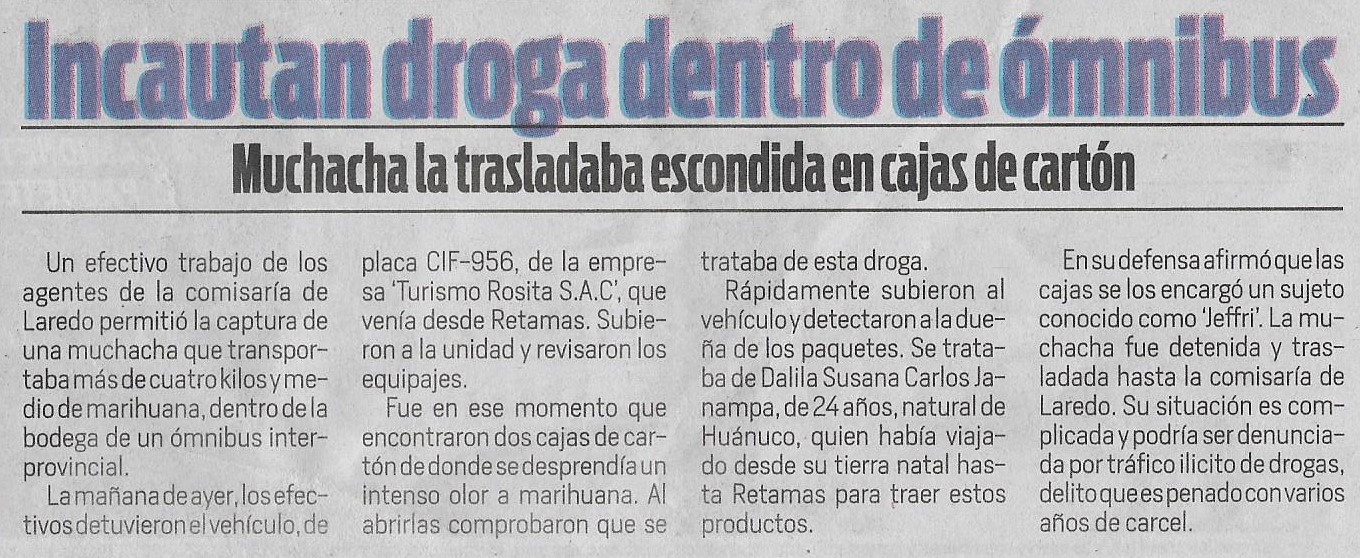 Incautan droga dentro de ómnibus

Muchacha la trasladaba escondida en cajas de cartón

Un efectivo trabajo de los agentes de la comisaría de Laredo permitió la captura de una muchacha que transportaba más de cuatro kilos y medio de marihuana, dentro de la bodega de un ómnibus interprovincial.

La mañana de ayer, los efectivos detuvieron el vehículo, de placa CIF-956, de la empresa 'Turismo Rosita S.A.C', que venía desde Retamas. Subieron a la unidad y revisaron los equipajes.

Fue en ese momento que encontraron dos cajas de cartón de donde se desprendía un intenso olor a marihuana. Al abrirlas comprobaron que se trataba de esta droga.

Rápidamente subieron al vehículo y detectaron a la dueña de los paquetes. Se trataba de Dalila Susana Carlos Janampa, de 24 años, natural de Huánuco, quien había viajado desde su tierra natal hasta Retamas para traer estos productos.

En su defensa afirmó que las cajas se los encargó un sujeto conocido como 'Jeffri'. La muchacha fue detenida y trasladada hasta la comisaría de Laredo. Su situación es complicada y podría ser denunciada por tráfico ilicito de drogas, delito que es penado con varios años de carcel.